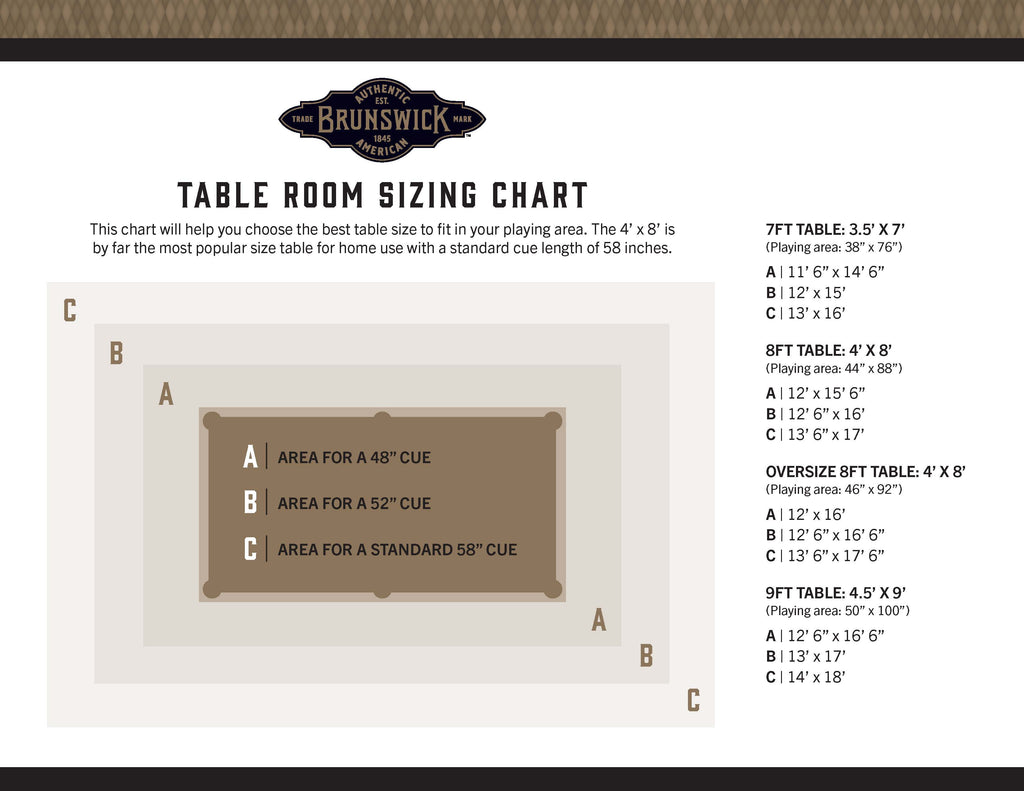 AUTHENTIC
EST.
TRADE BRUNSWICK MARK
1845
AMERICAN

TABLE ROOM SIZING CHART

This chart will help you choose the best table size to fit in your playing area. The 4' x 8' is by far the most popular size table for home use with a standard cue length of 58 inches.

C
B
A

A | AREA FOR A 48" CUE
B | AREA FOR A 52" CUE
C | AREA FOR A STANDARD 58" CUE

A
B
C

7FT TABLE: 3.5' X 7'
(Playing area: 38" x 76")
A | 11' 6" x 14' 6"
B | 12' x 15'
C | 13' x 16'

8FT TABLE: 4' X 8'
(Playing area: 44" x 88")
A | 12' x 15' 6"
B | 12' 6" x 16'
C | 13' 6" x 17'

OVERSIZE 8FT TABLE: 4' X 8'
(Playing area: 46" x 92")
A | 12' x 16'
B | 12' 6" x 16' 6"
C | 13' 6" x 17' 6"

9FT TABLE: 4.5' X 9'
(Playing area: 50" x 100")
A | 12' 6" x 16' 6"
B | 13' x 17'
C | 14' x 18'